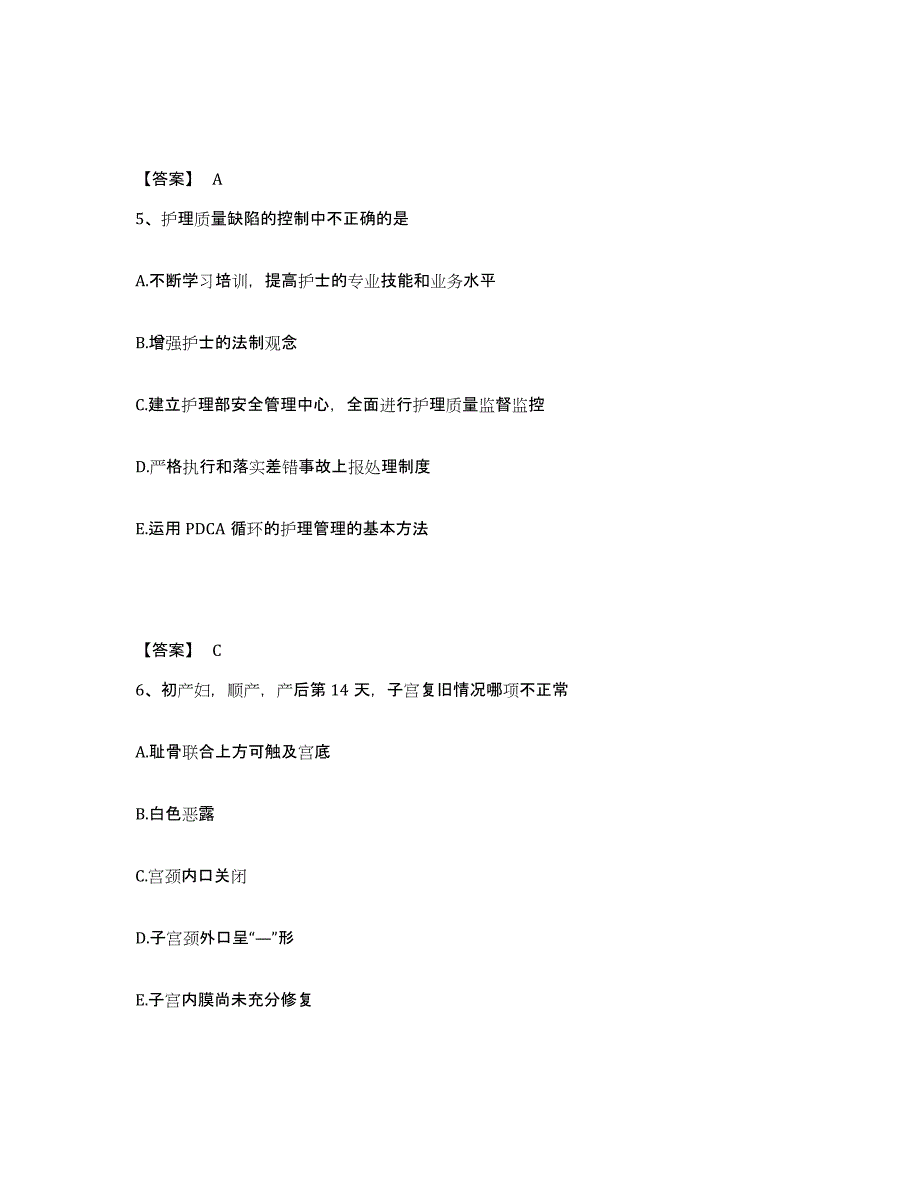 【答案】 A

5、护理质量缺陷的控制中不正确的是

A.不断学习培训，提高护士的专业技能和业务水平

B.增强护士的法制观念

C.建立护理部安全管理中心，全面进行护理质量监督监控

D.严格执行和落实差错事故上报处理制度

E.运用 PDCA 循环的护理管理的基本方法

【答案】 C

6、初产妇，顺产，产后第 14 天，子宫复旧情况哪项不正常

A.耻骨联合上方可触及宫底

B.白色恶露

C.宫颈内口关闭

D.子宫颈外口呈“—”形

E.子宫内膜尚未充分修复